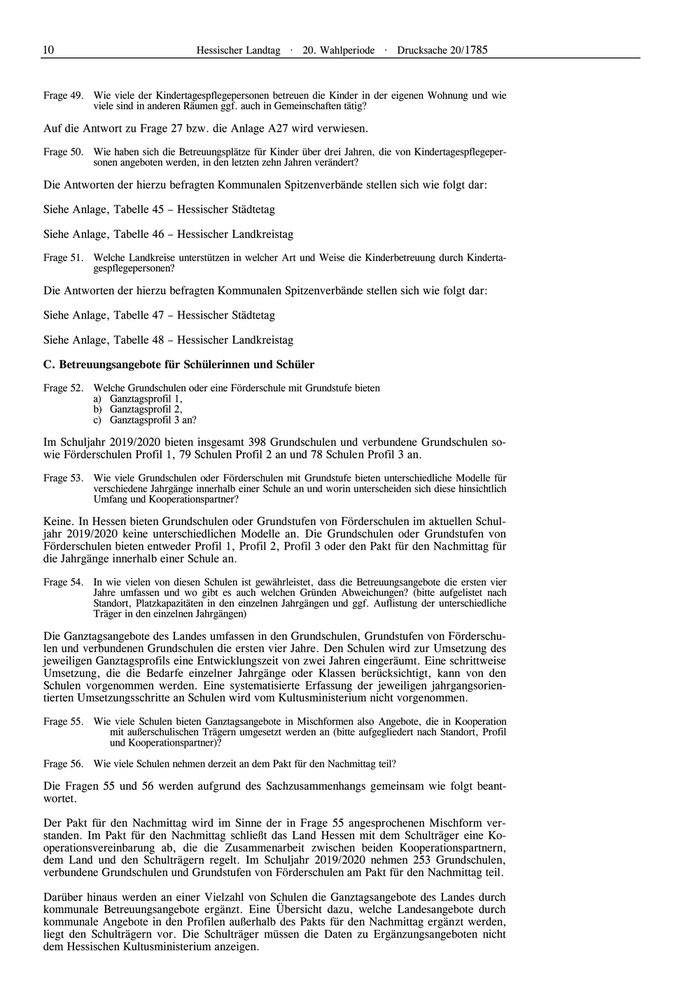 10 Hessischer Landtag · 20. Wahlperiode · Drucksache 20/1785

Frage 49. Wie viele der Kindertagespflegepersonen betreuen die Kinder in der eigenen Wohnung und wie viele sind in anderen Räumen ggf. auch in Gemeinschaften tätig?

Auf die Antwort zu Frage 27 bzw. die Anlage A27 wird verwiesen.

Frage 50. Wie haben sich die Betreuungsplätze für Kinder über drei Jahren, die von Kindertagespflegepersonen angeboten werden, in den letzten zehn Jahren verändert?

Die Antworten der hierzu befragten Kommunalen Spitzenverbände stellen sich wie folgt dar:

Siehe Anlage, Tabelle 45 – Hessischer Städtetag

Siehe Anlage, Tabelle 46 – Hessischer Landkreistag

Frage 51. Welche Landkreise unterstützen in welcher Art und Weise die Kinderbetreuung durch Kindertagespflegepersonen?

Die Antworten der hierzu befragten Kommunalen Spitzenverbände stellen sich wie folgt dar:

Siehe Anlage, Tabelle 47 – Hessischer Städtetag

Siehe Anlage, Tabelle 48 – Hessischer Landkreistag

C. Betreuungsangebote für Schülerinnen und Schüler

Frage 52. Welche Grundschulen oder eine Förderschule mit Grundstufe bieten
a) Ganztagsprofil 1,
b) Ganztagsprofil 2,
c) Ganztagsprofil 3 an?

Im Schuljahr 2019/2020 bieten insgesamt 398 Grundschulen und verbundene Grundschulen sowie Förderschulen Profil 1, 79 Schulen Profil 2 an und 78 Schulen Profil 3 an.

Frage 53. Wie viele Grundschulen oder Förderschulen mit Grundstufe bieten unterschiedliche Modelle für verschiedene Jahrgänge innerhalb einer Schule an und worin unterscheiden sich diese hinsichtlich Umfang und Kooperationspartner?

Keine. In Hessen bieten Grundschulen oder Grundstufen von Förderschulen im aktuellen Schuljahr 2019/2020 keine unterschiedlichen Modelle an. Die Grundschulen oder Grundstufen von Förderschulen bieten entweder Profil 1, Profil 2, Profil 3 oder den Pakt für den Nachmittag für die Jahrgänge innerhalb einer Schule an.

Frage 54. In wie vielen von diesen Schulen ist gewährleistet, dass die Betreuungsangebote die ersten vier Jahre umfassen und wo gibt es auch welchen Gründen Abweichungen? (bitte aufgelistet nach Standort, Platzkapazitäten in den einzelnen Jahrgängen und ggf. Auflistung der unterschiedliche Träger in den einzelnen Jahrgängen)

Die Ganztagsangebote des Landes umfassen in den Grundschulen, Grundstufen von Förderschulen und verbundenen Grundschulen die ersten vier Jahre. Den Schulen wird zur Umsetzung des jeweiligen Ganztagsprofils eine Entwicklungszeit von zwei Jahren eingeräumt. Eine schrittweise Umsetzung, die die Bedarfe einzelner Jahrgänge oder Klassen berücksichtigt, kann von den Schulen vorgenommen werden. Eine systematisierte Erfassung der jeweiligen jahrgangsorientierten Umsetzungsschritte an Schulen wird vom Kultusministerium nicht vorgenommen.

Frage 55. Wie viele Schulen bieten Ganztagsangebote in Mischformen also Angebote, die in Kooperation mit außerschulischen Trägern umgesetzt werden an (bitte aufgegliedert nach Standort, Profil und Kooperationspartner)?

Frage 56. Wie viele Schulen nehmen derzeit an dem Pakt für den Nachmittag teil?

Die Fragen 55 und 56 werden aufgrund des Sachzusammenhangs gemeinsam wie folgt beantwortet.

Der Pakt für den Nachmittag wird im Sinne der in Frage 55 angesprochenen Mischform verstanden. Im Pakt für den Nachmittag schließt das Land Hessen mit dem Schulträger eine Kooperationsvereinbarung ab, die die Zusammenarbeit zwischen beiden Kooperationspartnern, dem Land und den Schulträgern regelt. Im Schuljahr 2019/2020 nehmen 253 Grundschulen, verbundene Grundschulen und Grundstufen von Förderschulen am Pakt für den Nachmittag teil.

Darüber hinaus werden an einer Vielzahl von Schulen die Ganztagsangebote des Landes durch kommunale Betreuungsangebote ergänzt. Eine Übersicht dazu, welche Landesangebote durch kommunale Angebote in den Profilen außerhalb des Pakts für den Nachmittag ergänzt werden, liegt den Schulträgern vor. Die Schulträger müssen die Daten zu Ergänzungsangeboten nicht dem Hessischen Kultusministerium anzeigen.